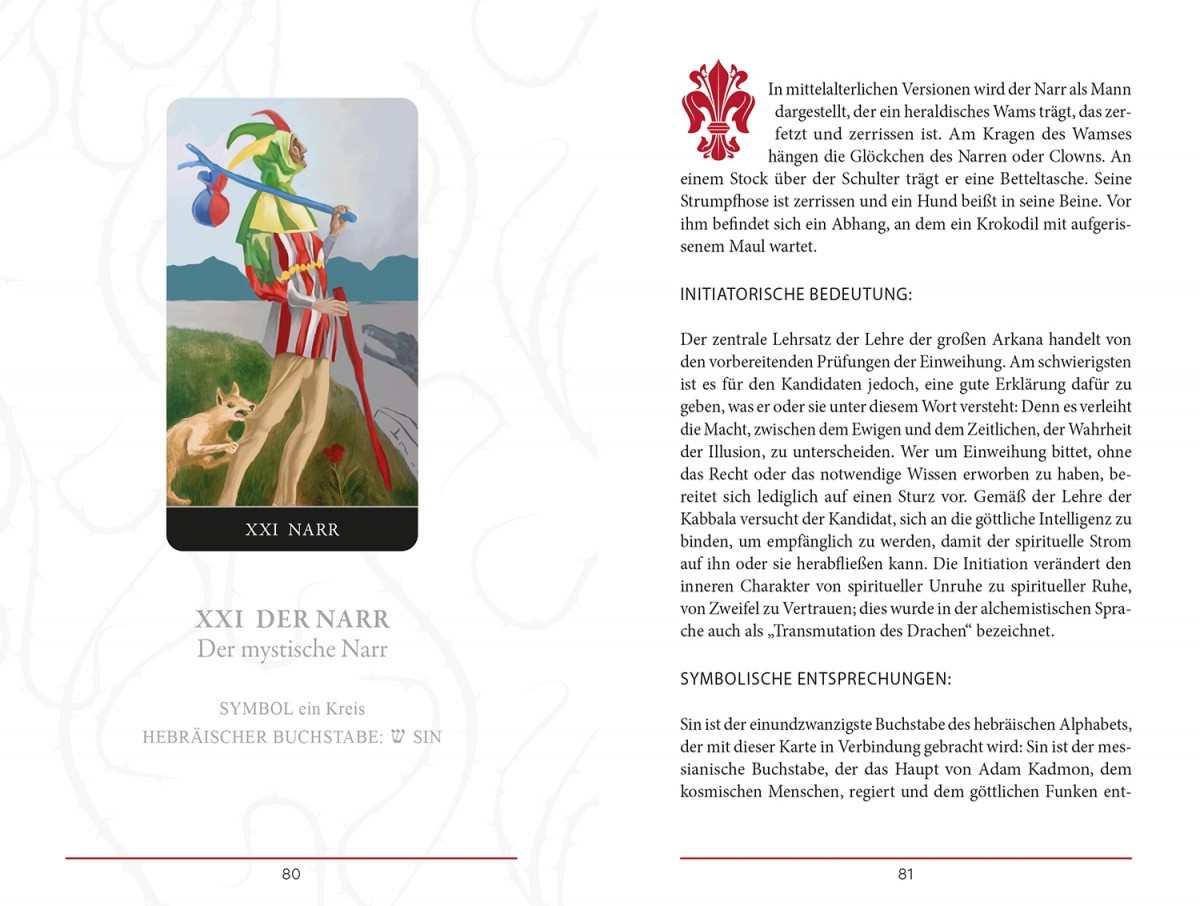 XXI NARR

XXI DER NARR
Der mystische Narr

SYMBOL ein Kreis
HEBRÄISCHER BUCHSTABE: ש SIN

80

In mittelalterlichen Versionen wird der Narr als Mann dargestellt, der ein heraldisches Wams trägt, das zerfetzt und zerrissen ist. Am Kragen des Wamses hängen die Glöckchen des Narren oder Clowns. An einem Stock über der Schulter trägt er eine Betteltasche. Seine Strumpfhose ist zerrissen und ein Hund beißt in seine Beine. Vor ihm befindet sich ein Abhang, an dem ein Krokodil mit aufgerissenem Maul wartet.

INITIATORISCHE BEDEUTUNG:

Der zentrale Lehrsatz der Lehre der großen Arkana handelt von den vorbereitenden Prüfungen der Einweihung. Am schwierigsten ist es für den Kandidaten jedoch, eine gute Erklärung dafür zu geben, was er oder sie unter diesem Wort versteht: Denn es verleiht die Macht, zwischen dem Ewigen und dem Zeitlichen, der Wahrheit der Illusion, zu unterscheiden. Wer um Einweihung bittet, ohne das Recht oder das notwendige Wissen erworben zu haben, bereitet sich lediglich auf einen Sturz vor. Gemäß der Lehre der Kabbala versucht der Kandidat, sich an die göttliche Intelligenz zu binden, um empfänglich zu werden, damit der spirituelle Strom auf ihn oder sie herabfließen kann. Die Initiation verändert den inneren Charakter von spiritueller Unruhe zu spiritueller Ruhe, von Zweifel zu Vertrauen; dies wurde in der alchemistischen Sprache auch als „Transmutation des Drachen“ bezeichnet.

SYMBOLISCHE ENTSPRECHUNGEN:

Sin ist der einundzwanzigste Buchstabe des hebräischen Alphabets, der mit dieser Karte in Verbindung gebracht wird: Sin ist der messianische Buchstabe, der das Haupt von Adam Kadmon, dem kosmischen Menschen, regiert und dem göttlichen Funken ent-

81